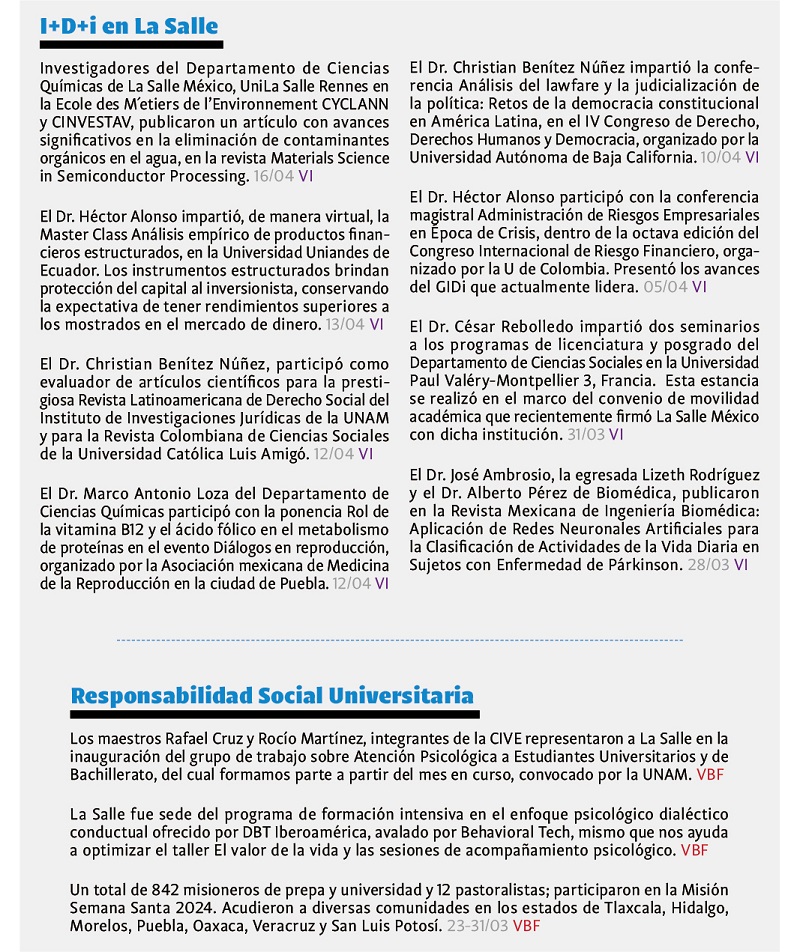 I+D+i en La Salle

Investigadores del Departamento de Ciencias Químicas de La Salle México, UniLa Salle Rennes en la Ecole des M'etiers de l'Environnement CYCLANN y CINVESTAV, publicaron un artículo con avances significativos en la eliminación de contaminantes orgánicos en el agua, en la revista Materials Science in Semiconductor Processing. 16/04 VI

El Dr. Héctor Alonso impartió, de manera virtual, la Master Class Análisis empírico de productos financieros estructurados, en la Universidad Uniandes de Ecuador. Los instrumentos estructurados brindan protección del capital al inversionista, conservando la expectativa de tener rendimientos superiores a los mostrados en el mercado de dinero. 13/04 VI

El Dr. Christian Benítez Núñez, participó como evaluador de artículos científicos para la prestigiosa Revista Latinoamericana de Derecho Social del Instituto de Investigaciones Jurídicas de la UNAM y para la Revista Colombiana de Ciencias Sociales de la Universidad Católica Luis Amigó. 12/04 VI

El Dr. Marco Antonio Loza del Departamento de Ciencias Químicas participó con la ponencia Rol de la vitamina B12 y el ácido fólico en el metabolismo de proteínas en el evento Diálogos en reproducción, organizado por la Asociación mexicana de Medicina de la Reproducción en la ciudad de Puebla. 12/04 VI

El Dr. Christian Benítez Núñez impartió la conferencia Análisis del lawfare y la judicialización de la política: Retos de la democracia constitucional en América Latina, en el IV Congreso de Derecho, Derechos Humanos y Democracia, organizado por la Universidad Autónoma de Baja California. 10/04 VI

El Dr. Héctor Alonso participó con la conferencia magistral Administración de Riesgos Empresariales en Época de Crisis, dentro de la octava edición del Congreso Internacional de Riesgo Financiero, organizado por la U de Colombia. Presentó los avances del GIDi que actualmente lidera. 05/04 VI

El Dr. César Rebolledo impartió dos seminarios a los programas de licenciatura y posgrado del Departamento de Ciencias Sociales en la Universidad Paul Valéry-Montpellier 3, Francia. Esta estancia se realizó en el marco del convenio de movilidad académica que recientemente firmó La Salle México con dicha institución. 31/03 VI

El Dr. José Ambrosio, la egresada Lizeth Rodríguez y el Dr. Alberto Pérez de Biomédica, publicaron en la Revista Mexicana de Ingeniería Biomédica: Aplicación de Redes Neuronales Artificiales para la Clasificación de Actividades de la Vida Diaria en Sujetos con Enfermedad de Párkinson. 28/03 VI

Responsabilidad Social Universitaria

Los maestros Rafael Cruz y Rocío Martínez, integrantes de la CIVE representaron a La Salle en la inauguración del grupo de trabajo sobre Atención Psicológica a Estudiantes Universitarios y de Bachillerato, del cual formamos parte a partir del mes en curso, convocado por la UNAM. VBF

La Salle fue sede del programa de formación intensiva en el enfoque psicológico dialéctico conductual ofrecido por DBT Iberoamérica, avalado por Behavioral Tech, mismo que nos ayuda a optimizar el taller El valor de la vida y las sesiones de acompañamiento psicológico. VBF

Un total de 842 misioneros de prepa y universidad y 12 pastoralistas; participaron en la Misión Semana Santa 2024. Acudieron a diversas comunidades en los estados de Tlaxcala, Hidalgo, Morelos, Puebla, Oaxaca, Veracruz y San Luis Potosí. 23-31/03 VBF